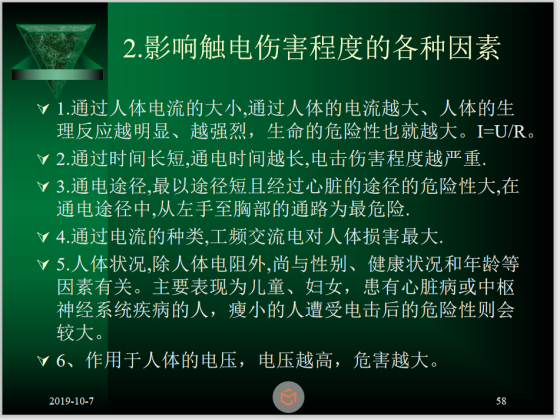 2.影响触电伤害程度的各种因素

1.通过人体电流的大小,通过人体的电流越大、人体的生理反应越明显、越强烈，生命的危险性也就越大。I=U/R。

2.通过时间长短,通电时间越长,电击伤害程度越严重.

3.通电途径,最以途径短且经过心脏的途径的危险性大,在通电途径中,从左手至胸部的通路为最危险.

4.通过电流的种类,工频交流电对人体损害最大.

5.人体状况,除人体电阻外,尚与性别、健康状况和年龄等因素有关。主要表现为儿童、妇女，患有心脏病或中枢神经系统疾病的人，瘦小的人遭受电击后的危险性则会较大。

6、作用于人体的电压，电压越高，危害越大。

2019-10-7

58